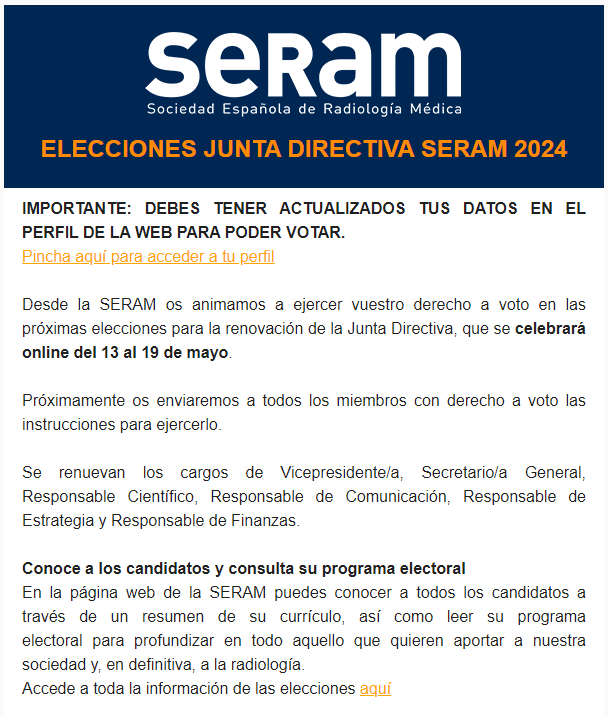 seram
Sociedad Española de Radiología Médica

ELECCIONES JUNTA DIRECTIVA SERAM 2024

IMPORTANTE: DEBES TENER ACTUALIZADOS TUS DATOS EN EL PERFIL DE LA WEB PARA PODER VOTAR.
Pincha aquí para acceder a tu perfil

Desde la SERAM os animamos a ejercer vuestro derecho a voto en las próximas elecciones para la renovación de la Junta Directiva, que se celebrará online del 13 al 19 de mayo.

Próximamente os enviaremos a todos los miembros con derecho a voto las instrucciones para ejercerlo.

Se renuevan los cargos de Vicepresidente/a, Secretario/a General, Responsable Científico, Responsable de Comunicación, Responsable de Estrategia y Responsable de Finanzas.

Conoce a los candidatos y consulta su programa electoral
En la página web de la SERAM puedes conocer a todos los candidatos a través de un resumen de su currículo, así como leer su programa electoral para profundizar en todo aquello que quieren aportar a nuestra sociedad y, en definitiva, a la radiología.
Accede a toda la información de las elecciones aquí